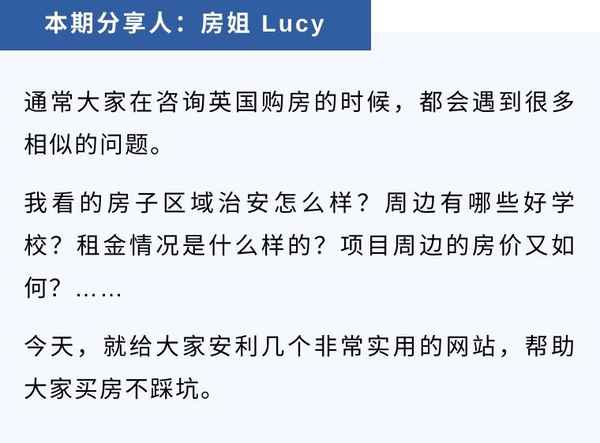 本期分享人：房姐 Lucy

通常大家在咨询英国购房的时候，都会遇到很多相似的问题。

我看的房子区域治安怎么样？周边有哪些好学校？租金情况是什么样的？项目周边的房价又如何？……

今天，就给大家安利几个非常实用的网站，帮助大家买房不踩坑。